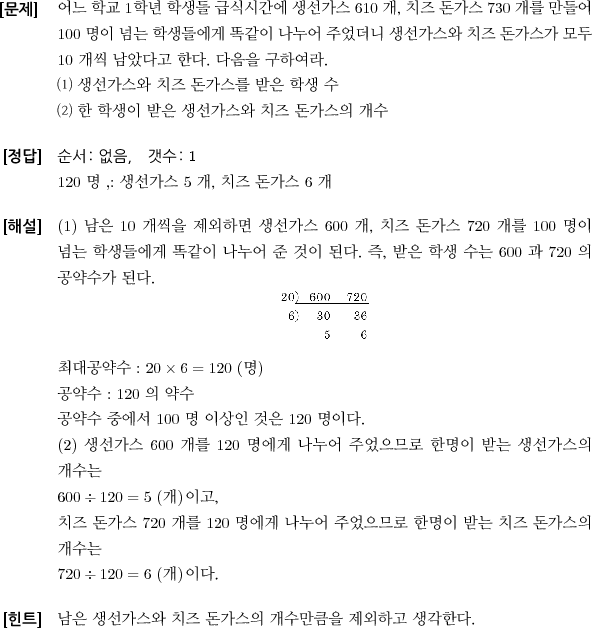 [문제] 어느 학교 1학년 학생들 급식시간에 생선가스 610 개, 치즈 돈가스 730 개를 만들어 100 명이 넘는 학생들에게 똑같이 나누어 주었더니 생선가스와 치즈 돈가스가 모두 10 개씩 남았다고 한다. 다음을 구하여라.
(1) 생선가스와 치즈 돈가스를 받은 학생 수
(2) 한 학생이 받은 생선가스와 치즈 돈가스의 개수

[정답] 순서: 없음, 갯수: 1
120 명 ,: 생선가스 5 개, 치즈 돈가스 6 개

[해설] (1) 남은 10 개씩을 제외하면 생선가스 600 개, 치즈 돈가스 720 개를 100 명이 넘는 학생들에게 똑같이 나누어 준 것이 된다. 즉, 받은 학생 수는 600 과 720 의 공약수가 된다.

20) 600 720
6) 30 36
5 6

최대공약수 : $20 \times 6 = 120$ (명)
공약수 : 120 의 약수
공약수 중에서 100 명 이상인 것은 120 명이다.
(2) 생선가스 600 개를 120 명에게 나누어 주었으므로 한명이 받는 생선가스의 개수는
$600 \div 120 = 5$ (개)이고,
치즈 돈가스 720 개를 120 명에게 나누어 주었으므로 한명이 받는 치즈 돈가스의 개수는
$720 \div 120 = 6$ (개)이다.

[힌트] 남은 생선가스와 치즈 돈가스의 개수만큼을 제외하고 생각한다.